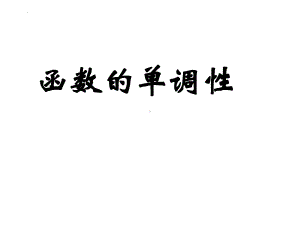 函数的单调性